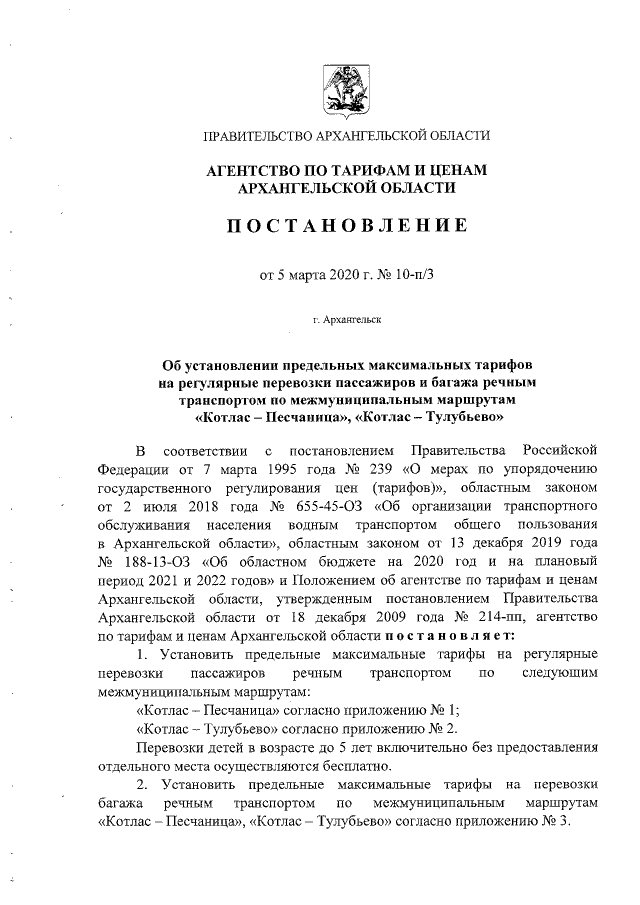 ПРАВИТЕЛЬСТВО АРХАНГЕЛЬСКОЙ ОБЛАСТИ

АГЕНТСТВО ПО ТАРИФАМ И ЦЕНАМ АРХАНГЕЛЬСКОЙ ОБЛАСТИ

ПОСТАНОВЛЕНИЕ

от 5 марта 2020 г. № 10-п/3

г. Архангельск

Об установлении предельных максимальных тарифов на регулярные перевозки пассажиров и багажа речным транспортом по межмуниципальным маршрутам «Котлас – Песчаница», «Котлас – Тулубьево»

В соответствии с постановлением Правительства Российской Федерации от 7 марта 1995 года № 239 «О мерах по упорядочению государственного регулирования цен (тарифов)», областным законом от 2 июля 2018 года № 655-45-ОЗ «Об организации транспортного обслуживания населения водным транспортом общего пользования в Архангельской области», областным законом от 13 декабря 2019 года № 188-13-ОЗ «Об областном бюджете на 2020 год и на плановый период 2021 и 2022 годов» и Положением об агентстве по тарифам и ценам Архангельской области, утвержденным постановлением Правительства Архангельской области от 18 декабря 2009 года № 214-пп, агентство по тарифам и ценам Архангельской области постановляет:

1. Установить предельные максимальные тарифы на регулярные перевозки пассажиров речным транспортом по следующим межмуниципальным маршрутам:

«Котлас – Песчаница» согласно приложению № 1;

«Котлас – Тулубьево» согласно приложению № 2.

Перевозки детей в возрасте до 5 лет включительно без предоставления отдельного места осуществляются бесплатно.

2. Установить предельные максимальные тарифы на перевозки багажа речным транспортом по межмуниципальным маршрутам «Котлас – Песчаница», «Котлас – Тулубьево» согласно приложению № 3.